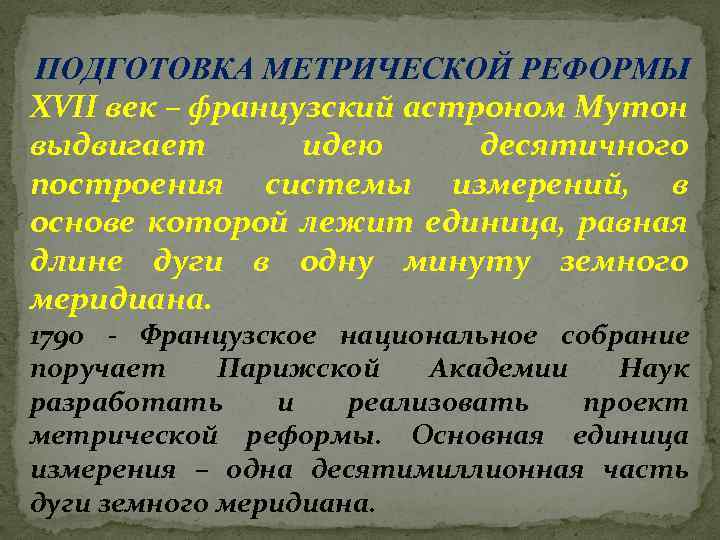 ПОДГОТОВКА МЕТРИЧЕСКОЙ РЕФОРМЫ

XVII век – французский астроном Мутон выдвигает идею десятичного построения системы измерений, в основе которой лежит единица, равная длине дуги в одну минуту земного меридиана.

1790 - Французское национальное собрание поручает Парижской Академии Наук разработать и реализовать проект метрической реформы. Основная единица измерения – одна десятимиллионная часть дуги земного меридиана.